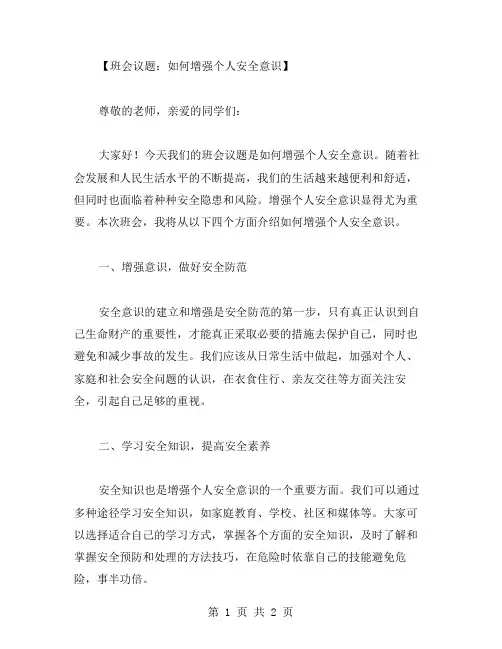 【班会议题：如何增强个人安全意识】

尊敬的老师，亲爱的同学们：

大家好！今天我们的班会议题是如何增强个人安全意识。随着社会发展和人民生活水平的不断提高，我们的生活越来越便利和舒适，但同时也面临着种种安全隐患和风险。增强个人安全意识显得尤为重要。本次班会，我将从以下四个方面介绍如何增强个人安全意识。

一、增强意识，做好安全防范

安全意识的建立和增强是安全防范的第一步，只有真正认识到自己生命财产的重要性，才能真正采取必要的措施去保护自己，同时也避免和减少事故的发生。我们应该从日常生活中做起，加强对个人、家庭和社会安全问题的认识，在衣食住行、亲友交往等方面关注安全，引起自己足够的重视。

二、学习安全知识，提高安全素养

安全知识也是增强个人安全意识的一个重要方面。我们可以通过多种途径学习安全知识，如家庭教育、学校、社区和媒体等。大家可以选择适合自己的学习方式，掌握各个方面的安全知识，及时了解和掌握安全预防和处理的方法技巧，在危险时依靠自己的技能避免危险，事半功倍。

第 1 页 共 2 页